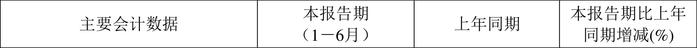 | 主要会计数据 | 本报告期（1－6月） | 上年同期 | 本报告期比上年同期增减(%) |
|---|---|---|---|